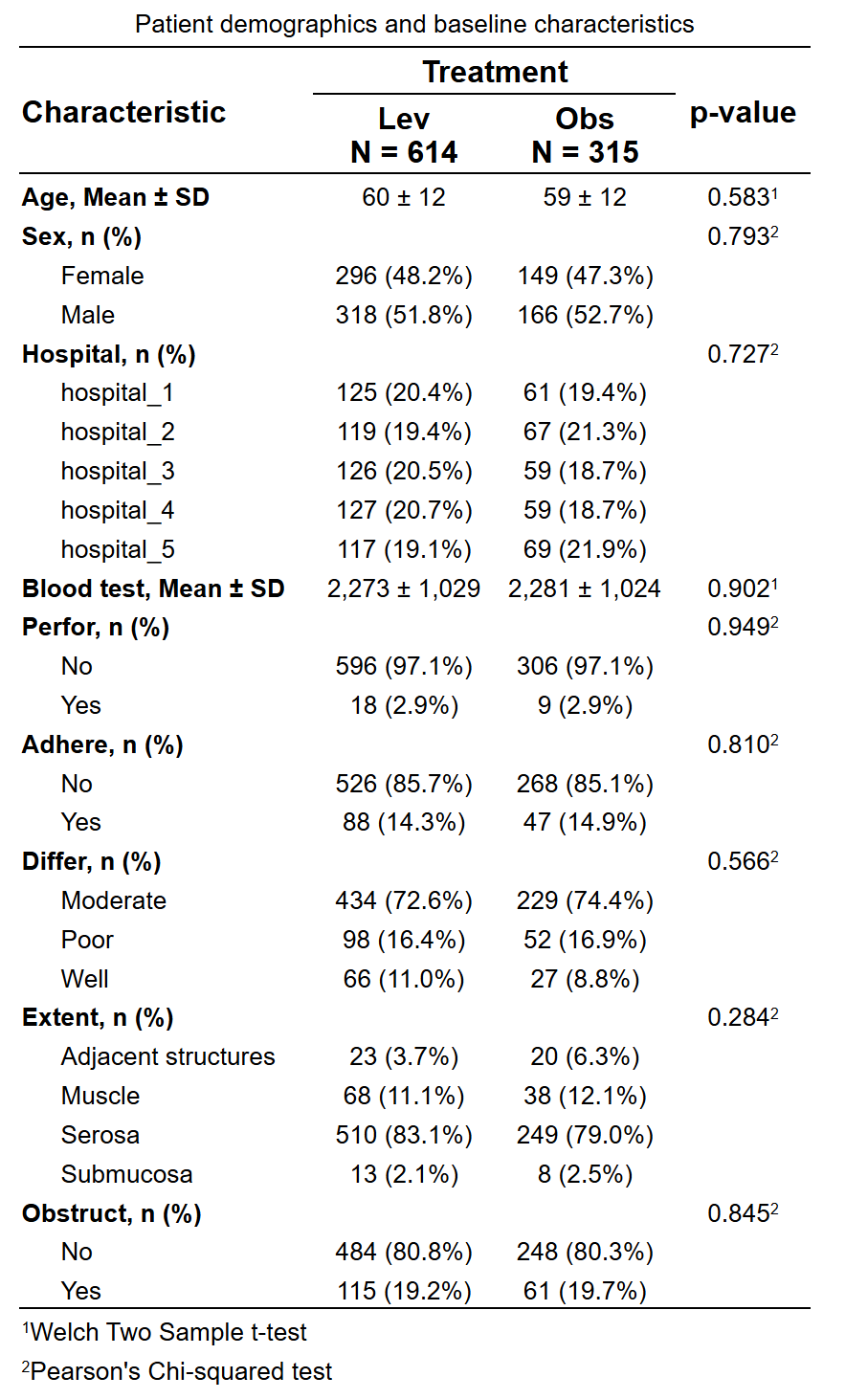 Patient demographics and baseline characteristics

| Characteristic | Treatment: Lev N = 614 | Treatment: Obs N = 315 | p-value |
|---|---|---|---|
| Age, Mean ± SD | 60 ± 12 | 59 ± 12 | 0.583$^1$ |
| Sex, n (%) | | | 0.793$^2$ |
| Female | 296 (48.2%) | 149 (47.3%) | |
| Male | 318 (51.8%) | 166 (52.7%) | |
| Hospital, n (%) | | | 0.727$^2$ |
| hospital_1 | 125 (20.4%) | 61 (19.4%) | |
| hospital_2 | 119 (19.4%) | 67 (21.3%) | |
| hospital_3 | 126 (20.5%) | 59 (18.7%) | |
| hospital_4 | 127 (20.7%) | 59 (18.7%) | |
| hospital_5 | 117 (19.1%) | 69 (21.9%) | |
| Blood test, Mean ± SD | 2,273 ± 1,029 | 2,281 ± 1,024 | 0.902$^1$ |
| Perfor, n (%) | | | 0.949$^2$ |
| No | 596 (97.1%) | 306 (97.1%) | |
| Yes | 18 (2.9%) | 9 (2.9%) | |
| Adhere, n (%) | | | 0.810$^2$ |
| No | 526 (85.7%) | 268 (85.1%) | |
| Yes | 88 (14.3%) | 47 (14.9%) | |
| Differ, n (%) | | | 0.566$^2$ |
| Moderate | 434 (72.6%) | 229 (74.4%) | |
| Poor | 98 (16.4%) | 52 (16.9%) | |
| Well | 66 (11.0%) | 27 (8.8%) | |
| Extent, n (%) | | | 0.284$^2$ |
| Adjacent structures | 23 (3.7%) | 20 (6.3%) | |
| Muscle | 68 (11.1%) | 38 (12.1%) | |
| Serosa | 510 (83.1%) | 249 (79.0%) | |
| Submucosa | 13 (2.1%) | 8 (2.5%) | |
| Obstruct, n (%) | | | 0.845$^2$ |
| No | 484 (80.8%) | 248 (80.3%) | |
| Yes | 115 (19.2%) | 61 (19.7%) | |

$^1$Welch Two Sample t-test

$^2$Pearson's Chi-squared test